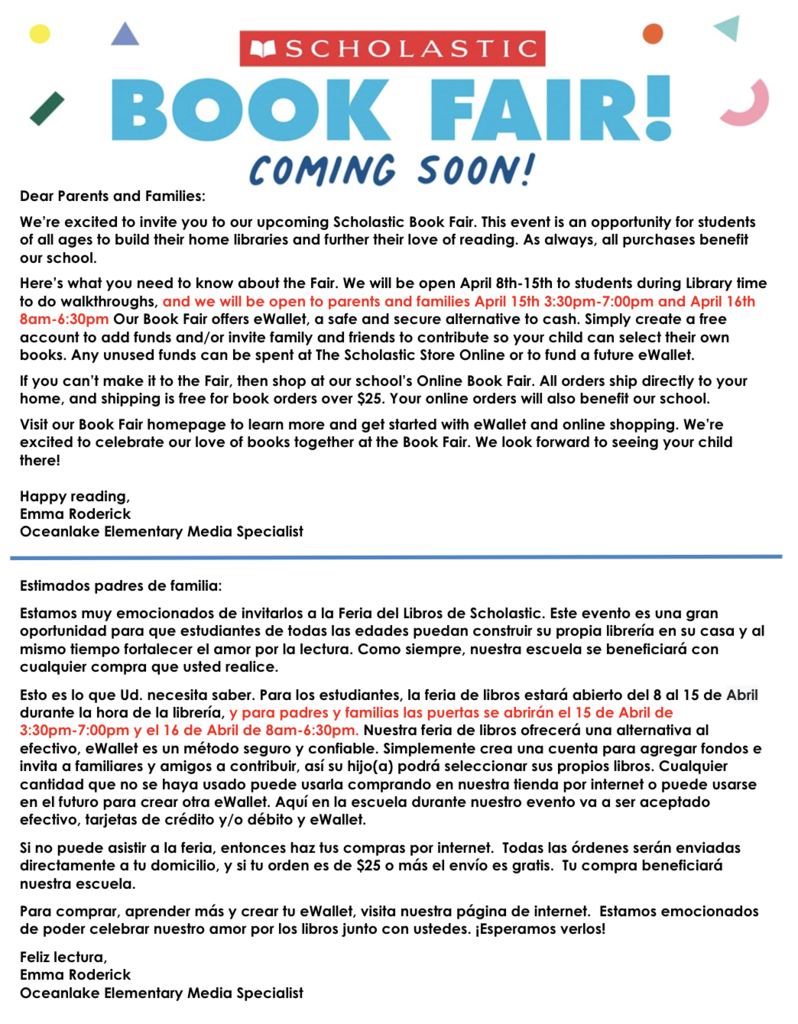 SCHOLASTIC
BOOK FAIR!
COMING SOON!

Dear Parents and Families:

We're excited to invite you to our upcoming Scholastic Book Fair. This event is an opportunity for students of all ages to build their home libraries and further their love of reading. As always, all purchases benefit our school.

Here's what you need to know about the Fair. We will be open April 8th-15th to students during Library time to do walkthroughs, and we will be open to parents and families April 15th 3:30pm-7:00pm and April 16th 8am-6:30pm Our Book Fair offers eWallet, a safe and secure alternative to cash. Simply create a free account to add funds and/or invite family and friends to contribute so your child can select their own books. Any unused funds can be spent at The Scholastic Store Online or to fund a future eWallet.

If you can't make it to the Fair, then shop at our school's Online Book Fair. All orders ship directly to your home, and shipping is free for book orders over $25. Your online orders will also benefit our school.

Visit our Book Fair homepage to learn more and get started with eWallet and online shopping. We're excited to celebrate our love of books together at the Book Fair. We look forward to seeing your child there!

Happy reading,
Emma Roderick
Oceanlake Elementary Media Specialist

Estimados padres de familia:

Estamos muy emocionados de invitarlos a la Feria del Libros de Scholastic. Este evento es una gran oportunidad para que estudiantes de todas las edades puedan construir su propia librería en su casa y al mismo tiempo fortalecer el amor por la lectura. Como siempre, nuestra escuela se beneficiará con cualquier compra que usted realice.

Esto es lo que Ud. necesita saber. Para los estudiantes, la feria de libros estará abierto del 8 al 15 de Abril durante la hora de la librería, y para padres y familias las puertas se abrirán el 15 de Abril de 3:30pm-7:00pm y el 16 de Abril de 8am-6:30pm. Nuestra feria de libros ofrecerá una alternativa al efectivo, eWallet es un método seguro y confiable. Simplemente crea una cuenta para agregar fondos e invita a familiares y amigos a contribuir, así su hijo(a) podrá seleccionar sus propios libros. Cualquier cantidad que no se haya usado puede usarla comprando en nuestra tienda por internet o puede usarse en el futuro para crear otra eWallet. Aquí en la escuela durante nuestro evento va a ser aceptado efectivo, tarjetas de crédito y/o débito y eWallet.

Si no puede asistir a la feria, entonces haz tus compras por internet. Todas las órdenes serán enviadas directamente a tu domicilio, y si tu orden es de $25 o más el envío es gratis. Tu compra beneficiará nuestra escuela.

Para comprar, aprender más y crear tu eWallet, visita nuestra página de internet. Estamos emocionados de poder celebrar nuestro amor por los libros junto con ustedes. ¡Esperamos verlos!

Feliz lectura,
Emma Roderick
Oceanlake Elementary Media Specialist